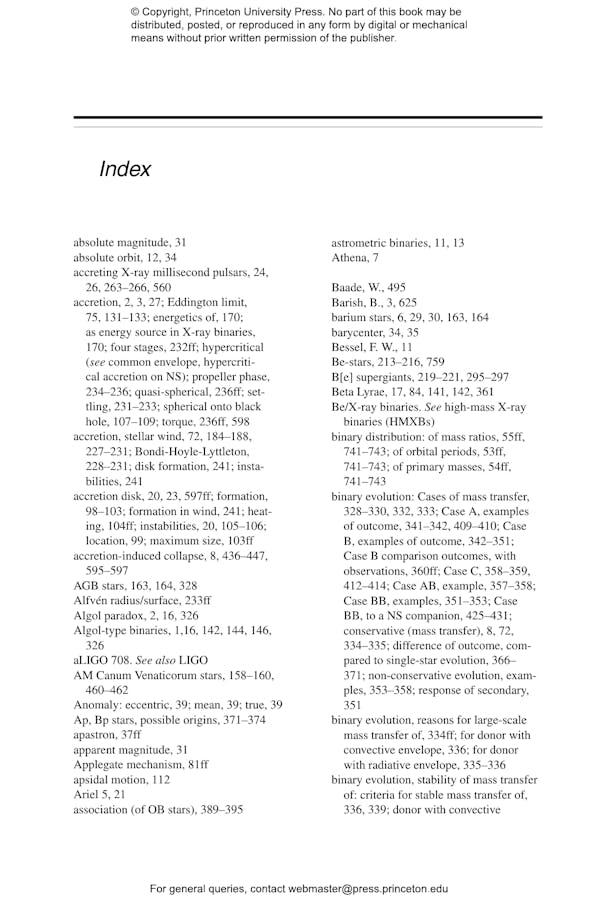 © Copyright, Princeton University Press. No part of this book may be distributed, posted, or reproduced in any form by digital or mechanical means without prior written permission of the publisher.

Index

absolute magnitude, 31
absolute orbit, 12, 34
accreting X-ray millisecond pulsars, 24, 26, 263–266, 560
accretion, 2, 3, 27; Eddington limit, 75, 131–133; energetics of, 170; as energy source in X-ray binaries, 170; four stages, 232ff; hypercritical (see common envelope, hypercritical accretion on NS); propeller phase, 234–236; quasi-spherical, 236ff; settling, 231–233; spherical onto black hole, 107–109; torque, 236ff, 598
accretion, stellar wind, 72, 184–188, 227–231; Bondi-Hoyle-Lyttleton, 228–231; disk formation, 241; instabilities, 241
accretion disk, 20, 23, 597ff; formation, 98–103; formation in wind, 241; heating, 104ff; instabilities, 20, 105–106; location, 99; maximum size, 103ff
accretion-induced collapse, 8, 436–447, 595–597
AGB stars, 163, 164, 328
Alfvén radius/surface, 233ff
Algol paradox, 2, 16, 326
Algol-type binaries, 1,16, 142, 144, 146, 326
aLIGO 708. See also LIGO
AM Canum Venaticorum stars, 158–160, 460–462
Anomaly: eccentric, 39; mean, 39; true, 39
Ap, Bp stars, possible origins, 371–374
apastron, 37ff
apparent magnitude, 31
Applegate mechanism, 81ff
apsidal motion, 112
Ariel 5, 21
association (of OB stars), 389–395

astrometric binaries, 11, 13
Athena, 7

Baade, W., 495
Barish, B., 3, 625
barium stars, 6, 29, 30, 163, 164
barycenter, 34, 35
Bessel, F. W., 11
Be-stars, 213–216, 759
B[e] supergiants, 219–221, 295–297
Beta Lyrae, 17, 84, 141, 142, 361
Be/X-ray binaries. See high-mass X-ray binaries (HMXBs)
binary distribution: of mass ratios, 55ff, 741–743; of orbital periods, 53ff, 741–743; of primary masses, 54ff, 741–743
binary evolution: Cases of mass transfer, 328–330, 332, 333; Case A, examples of outcome, 341–342, 409–410; Case B, examples of outcome, 342–351; Case B comparison outcomes, with observations, 360ff; Case C, 358–359, 412–414; Case AB, example, 357–358; Case BB, examples, 351–353; Case BB, to a NS companion, 425–431; conservative (mass transfer), 8, 72, 334–335; difference of outcome, compared to single-star evolution, 366–371; non-conservative evolution, examples, 353–358; response of secondary, 351
binary evolution, reasons for large-scale mass transfer of, 334ff; for donor with convective envelope, 336; for donor with radiative envelope, 335–336
binary evolution, stability of mass transfer of: criteria for stable mass transfer of, 336, 339; donor with convective

For general queries, contact webmaster@press.princeton.edu